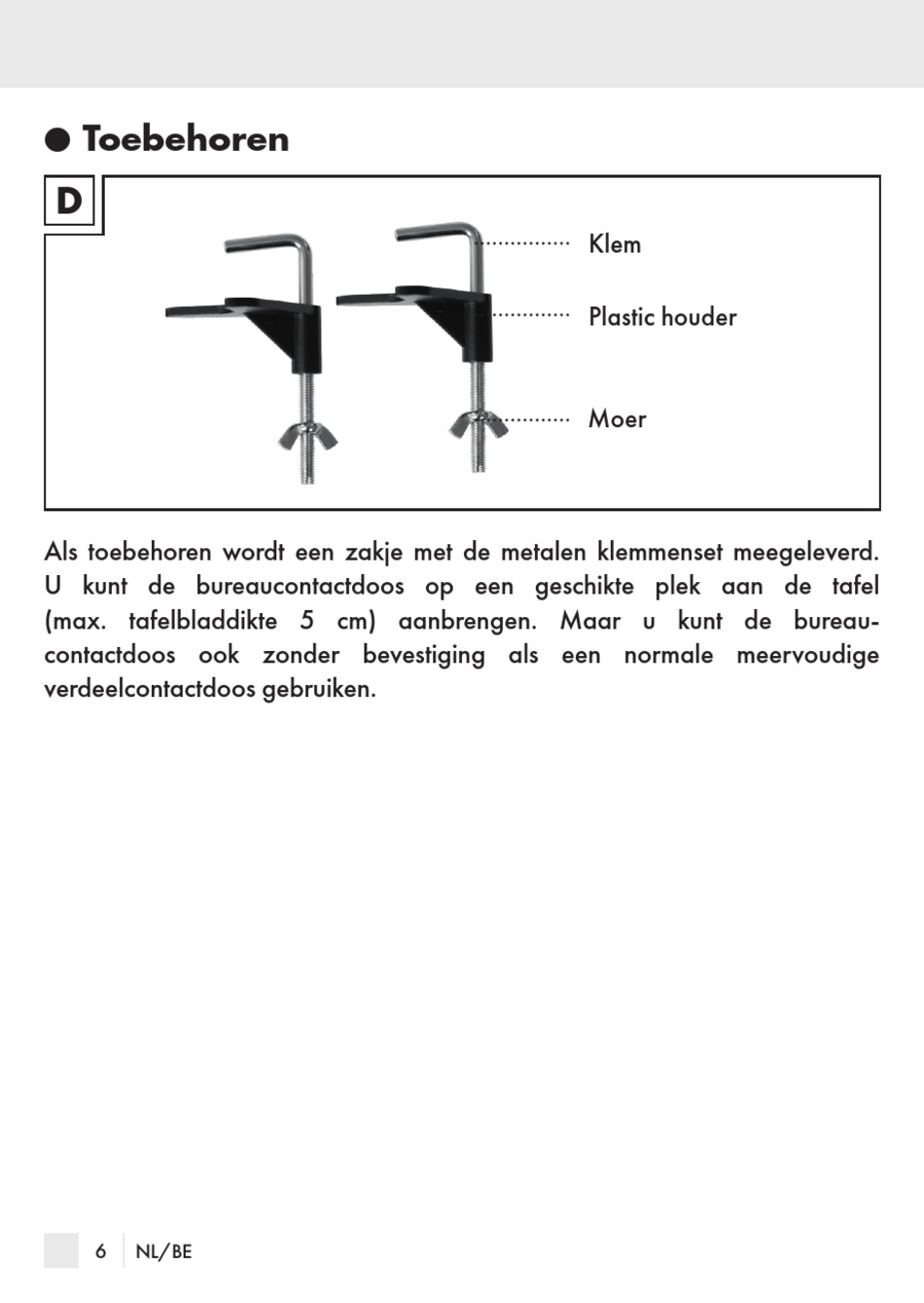 ● Toebehoren

D

Klem

Plastic houder

Moer

Als toebehoren wordt een zakje met de metalen klemmenset meegeleverd. U kunt de bureaucontactdoos op een geschikte plek aan de tafel (max. tafelbladdikte 5 cm) aanbrengen. Maar u kunt de bureaucontactdoos ook zonder bevestiging als een normale meervoudige verdeelcontactdoos gebruiken.

6 NL/BE